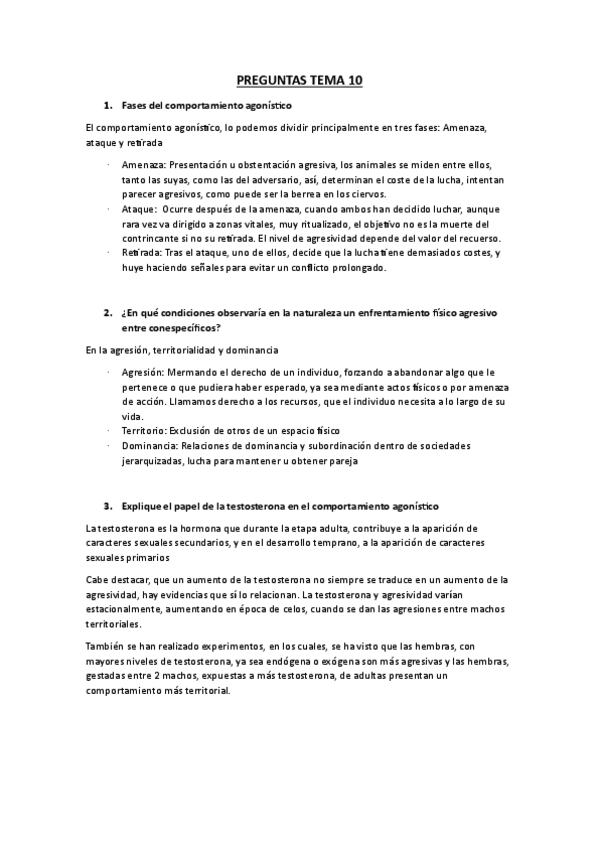 PREGUNTAS TEMA 10

1. Fases del comportamiento agonístico

El comportamiento agonístico, lo podemos dividir principalmente en tres fases: Amenaza, ataque y retirada

· Amenaza: Presentación u obstentación agresiva, los animales se miden entre ellos, tanto las suyas, como las del adversario, así, determinan el coste de la lucha, intentan parecer agresivos, como puede ser la berrea en los ciervos.
· Ataque: Ocurre después de la amenaza, cuando ambos han decidido luchar, aunque rara vez va dirigido a zonas vitales, muy ritualizado, el objetivo no es la muerte del contrincante si no su retirada. El nivel de agresividad depende del valor del recuerso.
· Retirada: Tras el ataque, uno de ellos, decide que la lucha tiene demasiados costes, y huye haciendo señales para evitar un conflicto prolongado.

2. ¿En qué condiciones observaría en la naturaleza un enfrentamiento físico agresivo entre conespecíficos?

En la agresión, territorialidad y dominancia

· Agresión: Mermando el derecho de un individuo, forzando a abandonar algo que le pertenece o que pudiera haber esperado, ya sea mediante actos físicos o por amenaza de acción. Llamamos derecho a los recursos, que el individuo necesita a lo largo de su vida.
· Territorio: Exclusión de otros de un espacio físico
· Dominancia: Relaciones de dominancia y subordinación dentro de sociedades jerarquizadas, lucha para mantener u obtener pareja

3. Explique el papel de la testosterona en el comportamiento agonístico

La testosterona es la hormona que durante la etapa adulta, contribuye a la aparición de caracteres sexuales secundarios, y en el desarrollo temprano, a la aparición de caracteres sexuales primarios

Cabe destacar, que un aumento de la testosterona no siempre se traduce en un aumento de la agresividad, hay evidencias que sí lo relacionan. La testosterona y agresividad varían estacionalmente, aumentando en época de celos, cuando se dan las agresiones entre machos territoriales.

También se han realizado experimentos, en los cuales, se ha visto que las hembras, con mayores niveles de testosterona, ya sea endógena o exógena son más agresivas y las hembras, gestadas entre 2 machos, expuestas a más testosterona, de adultas presentan un comportamiento más territorial.